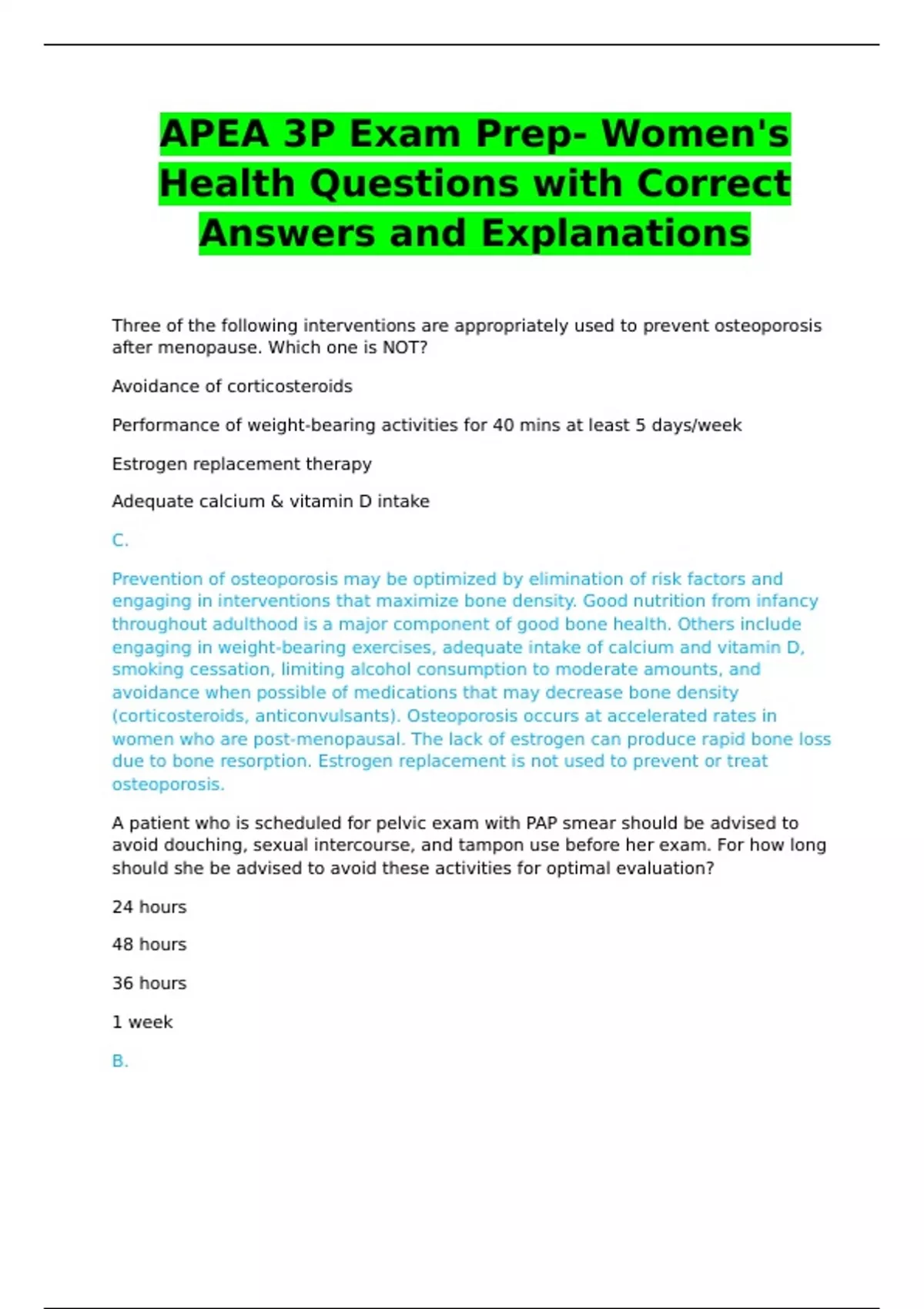 APEA 3P Exam Prep- Women's Health Questions with Correct Answers and Explanations

Three of the following interventions are appropriately used to prevent osteoporosis after menopause. Which one is NOT?

Avoidance of corticosteroids

Performance of weight-bearing activities for 40 mins at least 5 days/week

Estrogen replacement therapy

Adequate calcium & vitamin D intake

C.

Prevention of osteoporosis may be optimized by elimination of risk factors and engaging in interventions that maximize bone density. Good nutrition from infancy throughout adulthood is a major component of good bone health. Others include engaging in weight-bearing exercises, adequate intake of calcium and vitamin D, smoking cessation, limiting alcohol consumption to moderate amounts, and avoidance when possible of medications that may decrease bone density (corticosteroids, anticonvulsants). Osteoporosis occurs at accelerated rates in women who are post-menopausal. The lack of estrogen can produce rapid bone loss due to bone resorption. Estrogen replacement is not used to prevent or treat osteoporosis.

A patient who is scheduled for pelvic exam with PAP smear should be advised to avoid douching, sexual intercourse, and tampon use before her exam. For how long should she be advised to avoid these activities for optimal evaluation?

24 hours

48 hours

36 hours

1 week

B.